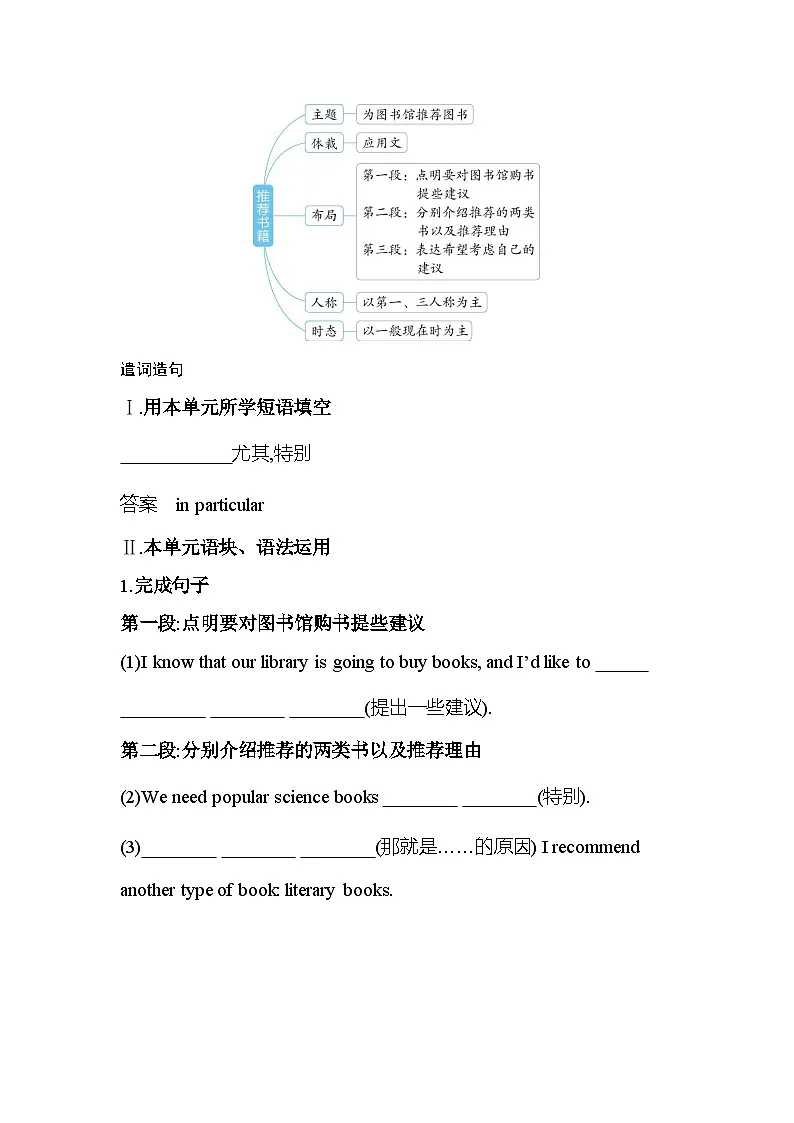 推荐书籍

主题 为图书馆推荐图书

体裁 应用文

布局 第一段：点明要对图书馆购书提些建议
第二段：分别介绍推荐的两类书以及推荐理由
第三段：表达希望考虑自己的建议

人称 以第一、三人称为主

时态 以一般现在时为主

遣词造句

Ⅰ.用本单元所学短语填空

____________尤其,特别

答案 in particular

Ⅱ.本单元语块、语法运用

1.完成句子

第一段:点明要对图书馆购书提些建议

(1)I know that our library is going to buy books, and I'd like to ______ _________ ________ ________(提出一些建议).

第二段:分别介绍推荐的两类书以及推荐理由

(2)We need popular science books ________ ________(特别).

(3)________ ________ ________(那就是……的原因) I recommend another type of book: literary books.